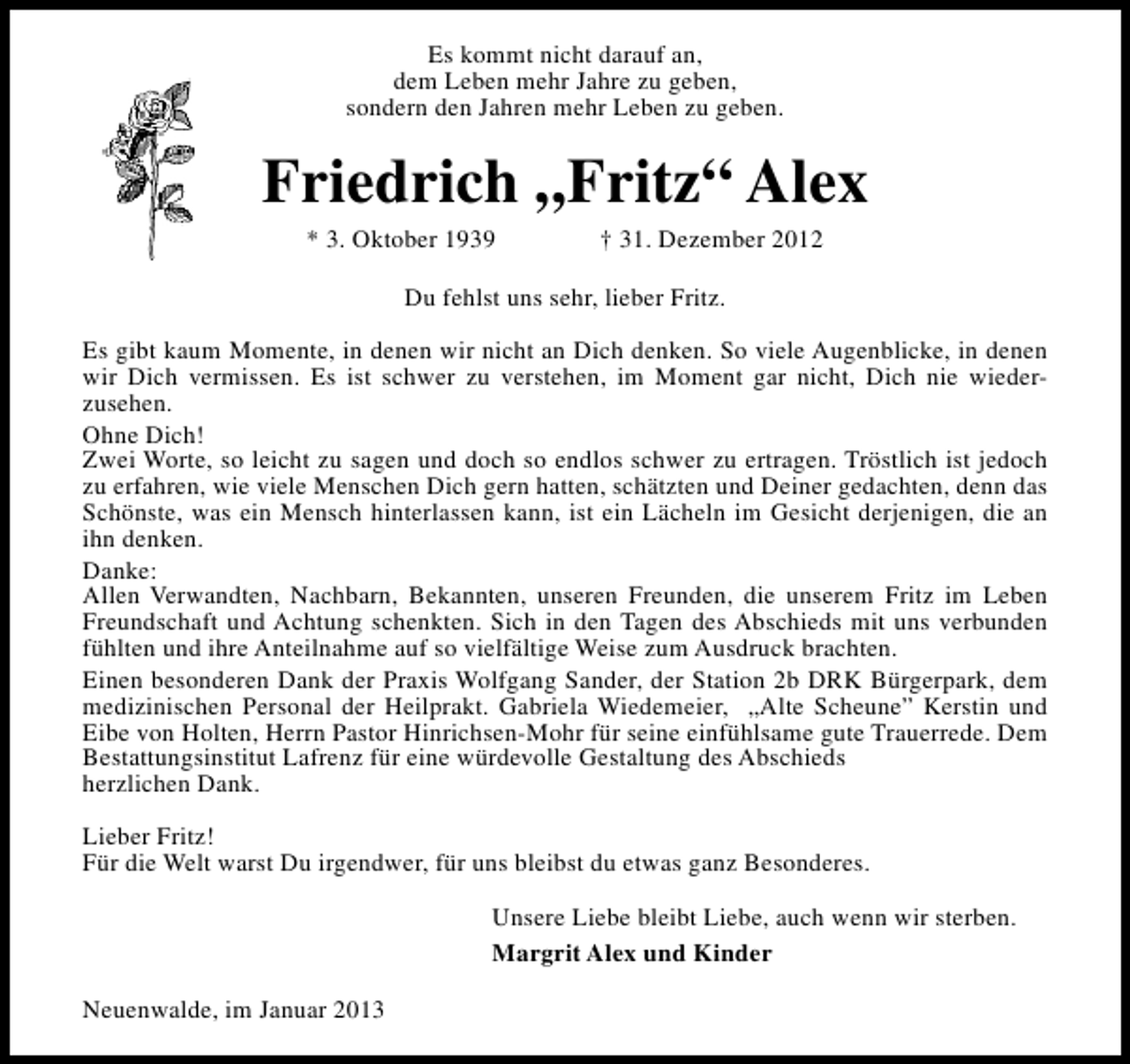 Es kommt nicht darauf an,
dem Leben mehr Jahre zu geben,
sondern den Jahren mehr Leben zu geben.

Friedrich „Fritz“ Alex

* 3. Oktober 1939 † 31. Dezember 2012

Du fehlst uns sehr, lieber Fritz.

Es gibt kaum Momente, in denen wir nicht an Dich denken. So viele Augenblicke, in denen wir Dich vermissen. Es ist schwer zu verstehen, im Moment gar nicht, Dich nie wiederzusehen.

Ohne Dich!
Zwei Worte, so leicht zu sagen und doch so endlos schwer zu ertragen. Tröstlich ist jedoch zu erfahren, wie viele Menschen Dich gern hatten, schätzten und Deiner gedachten, denn das Schönste, was ein Mensch hinterlassen kann, ist ein Lächeln im Gesicht derjenigen, die an ihn denken.

Danke:
Allen Verwandten, Nachbarn, Bekannten, unseren Freunden, die unserem Fritz im Leben Freundschaft und Achtung schenkten. Sich in den Tagen des Abschieds mit uns verbunden fühlten und ihre Anteilnahme auf so vielfältige Weise zum Ausdruck brachten.

Einen besonderen Dank der Praxis Wolfgang Sander, der Station 2b DRK Bürgerpark, dem medizinischen Personal der Heilprakt. Gabriela Wiedemeier, „Alte Scheune" Kerstin und Eibe von Holten, Herrn Pastor Hinrichsen-Mohr für seine einfühlsame gute Trauerrede. Dem Bestattungsinstitut Lafrenz für eine würdevolle Gestaltung des Abschieds
herzlichen Dank.

Lieber Fritz!
Für die Welt warst Du irgendwer, für uns bleibst du etwas ganz Besonderes.

Unsere Liebe bleibt Liebe, auch wenn wir sterben.

Margrit Alex und Kinder

Neuenwalde, im Januar 2013